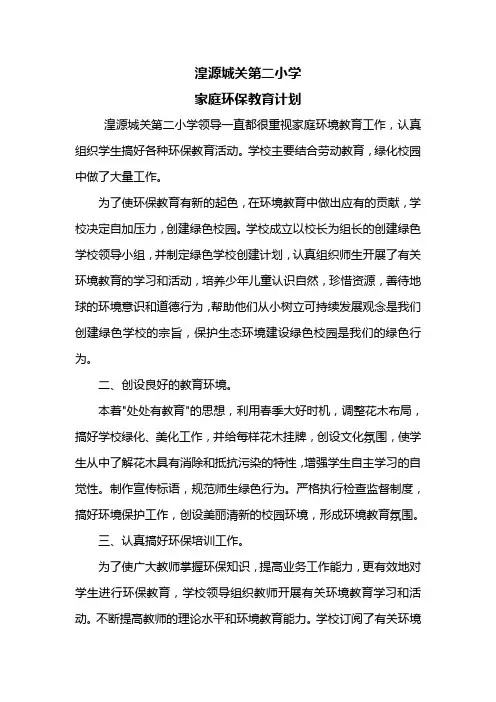 湟源城关第二小学
家庭环保教育计划

湟源城关第二小学领导一直都很重视家庭环境教育工作，认真组织学生搞好各种环保教育活动。学校主要结合劳动教育，绿化校园中做了大量工作。

为了使环保教育有新的起色，在环境教育中做出应有的贡献，学校决定自加压力，创建绿色校园。学校成立以校长为组长的创建绿色学校领导小组，并制定绿色学校创建计划，认真组织师生开展了有关环境教育的学习和活动，培养少年儿童认识自然，珍惜资源，善待地球的环境意识和道德行为，帮助他们从小树立可持续发展观念是我们创建绿色学校的宗旨，保护生态环境建设绿色校园是我们的绿色行为。

二、创设良好的教育环境。

本着"处处有教育"的思想，利用春季大好时机，调整花木布局，搞好学校绿化、美化工作，并给每样花木挂牌，创设文化氛围，使学生从中了解花木具有消除和抵抗污染的特性，增强学生自主学习的自觉性。制作宣传标语，规范师生绿色行为。严格执行检查监督制度，搞好环境保护工作，创设美丽清新的校园环境，形成环境教育氛围。

三、认真搞好环保培训工作。

为了使广大教师掌握环保知识，提高业务工作能力，更有效地对学生进行环保教育，学校领导组织教师开展有关环境教育学习和活动。不断提高教师的理论水平和环境教育能力。学校订阅了有关环境